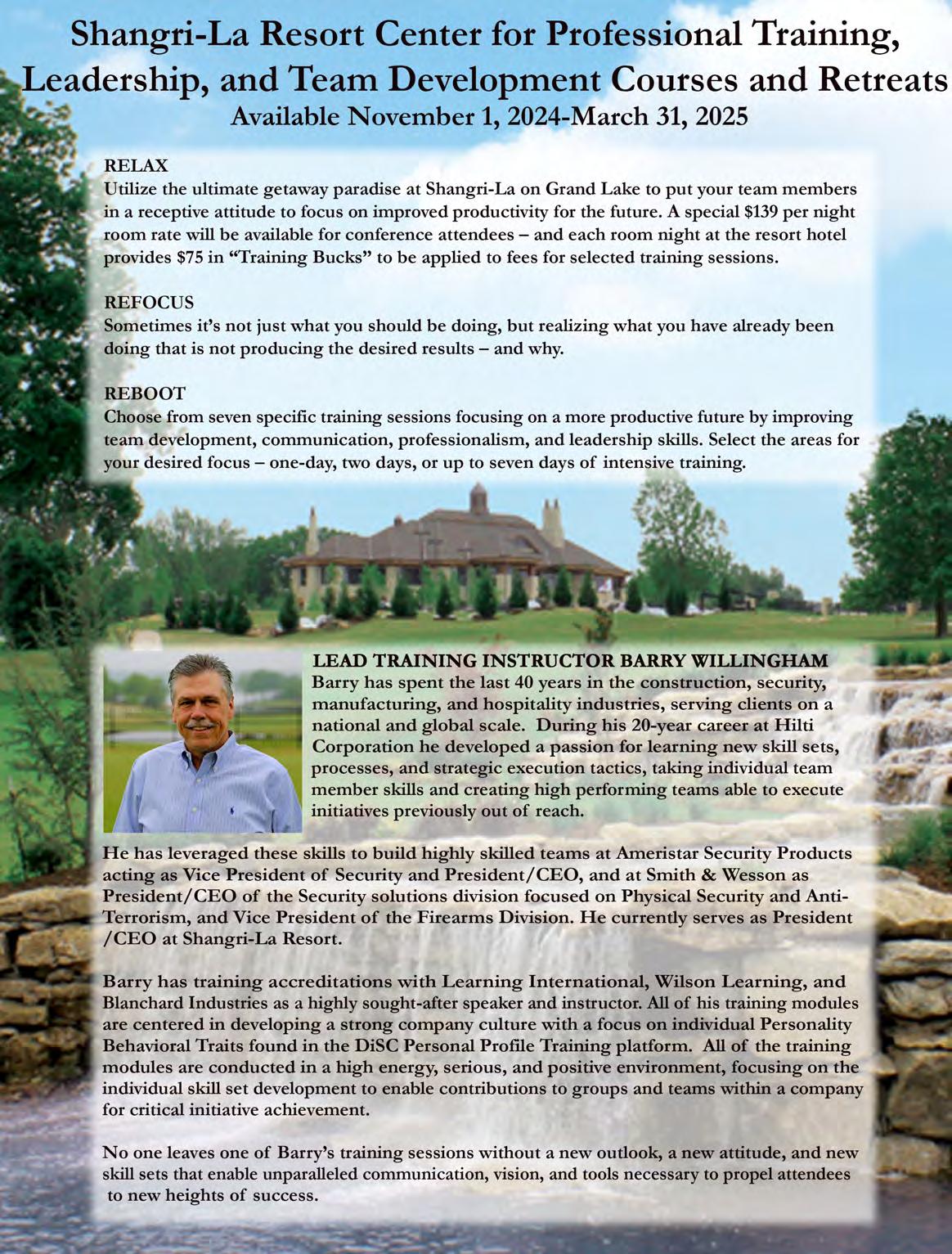 Shangri-La Resort Center for Professional Training, Leadership, and Team Development Courses and Retreats
Available November 1, 2024-March 31, 2025

RELAX
Utilize the ultimate getaway paradise at Shangri-La on Grand Lake to put your team members in a receptive attitude to focus on improved productivity for the future. A special $139 per night room rate will be available for conference attendees – and each room night at the resort hotel provides $75 in "Training Bucks" to be applied to fees for selected training sessions.

REFOCUS
Sometimes it's not just what you should be doing, but realizing what you have already been doing that is not producing the desired results – and why.

REBOOT
Choose from seven specific training sessions focusing on a more productive future by improving team development, communication, professionalism, and leadership skills. Select the areas for your desired focus – one-day, two days, or up to seven days of intensive training.

LEAD TRAINING INSTRUCTOR BARRY WILLINGHAM
Barry has spent the last 40 years in the construction, security, manufacturing, and hospitality industries, serving clients on a national and global scale. During his 20-year career at Hilti Corporation he developed a passion for learning new skill sets, processes, and strategic execution tactics, taking individual team member skills and creating high performing teams able to execute initiatives previously out of reach.

He has leveraged these skills to build highly skilled teams at Ameristar Security Products acting as Vice President of Security and President/CEO, and at Smith & Wesson as President/CEO of the Security solutions division focused on Physical Security and Anti-Terrorism, and Vice President of the Firearms Division. He currently serves as President /CEO at Shangri-La Resort.

Barry has training accreditations with Learning International, Wilson Learning, and Blanchard Industries as a highly sought-after speaker and instructor. All of his training modules are centered in developing a strong company culture with a focus on individual Personality Behavioral Traits found in the DiSC Personal Profile Training platform. All of the training modules are conducted in a high energy, serious, and positive environment, focusing on the individual skill set development to enable contributions to groups and teams within a company for critical initiative achievement.

No one leaves one of Barry's training sessions without a new outlook, a new attitude, and new skill sets that enable unparalleled communication, vision, and tools necessary to propel attendees to new heights of success.